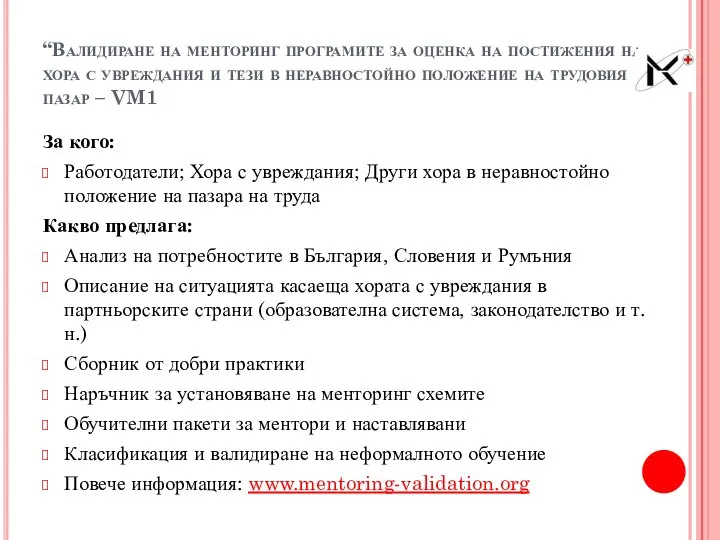 “Валидиране на менторинг програмите за оценка на постижения на хора с увреждания и тези в неравностойно положение на трудовия пазар – VM1

За кого:

Работодатели; Хора с увреждания; Други хора в неравностойно положение на пазара на труда

Какво предлага:

Анализ на потребностите в България, Словения и Румъния

Описание на ситуацията касаеща хората с увреждания в партньорските страни (образователна система, законодателство и т. н.)

Сборник от добри практики

Наръчник за установяване на менторинг схемите

Обучителни пакети за ментори и наставлявани

Класификация и валидиране на неформалното обучение

Повече информация: www.mentoring-validation.org